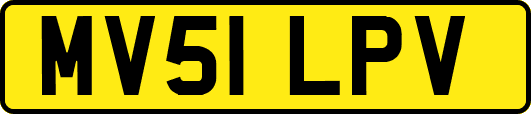 MV51 LPV